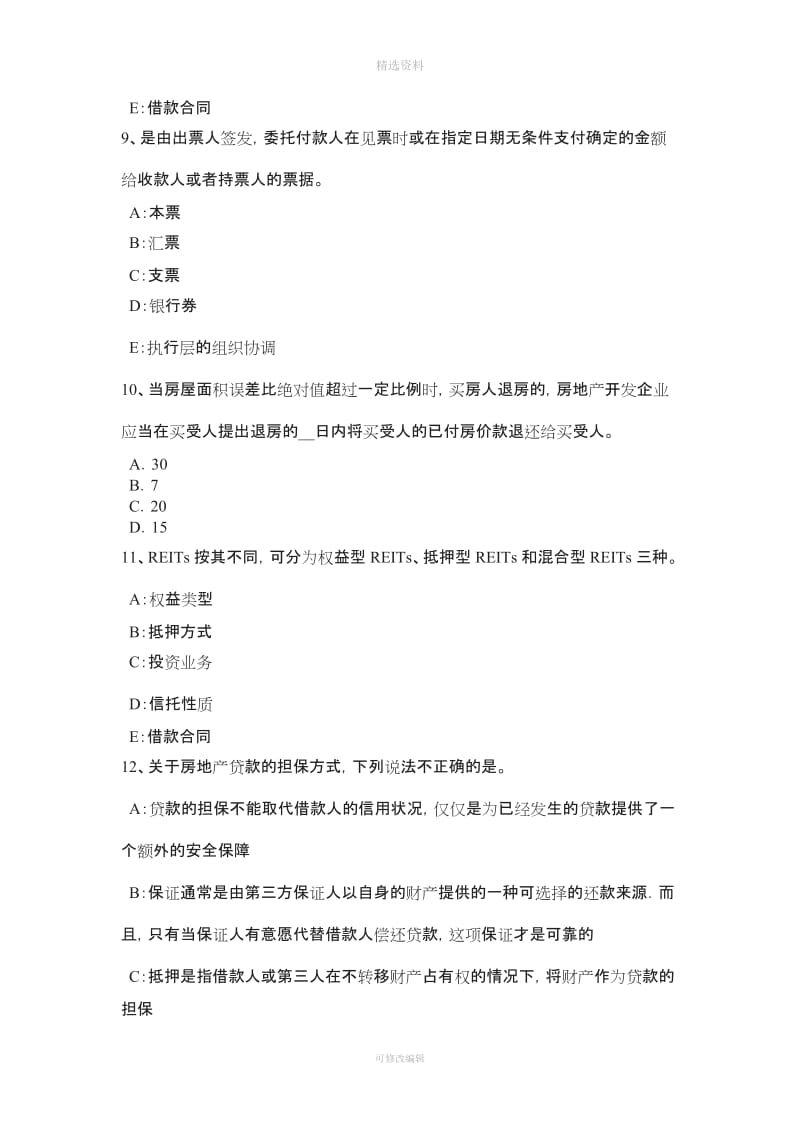 精选资料

E:借款合同

9、是由出票人签发,委托付款人在见票时或在指定日期无条件支付确定的金额给收款人或者持票人的票据。

A:本票

B:汇票

C:支票

D:银行券

E:执行层的组织协调

10、当房屋面积误差比绝对值超过一定比例时,买房人退房的,房地产开发企业应当在买受人提出退房的__日内将买受人的已付房价款退还给买受人。

A. 30
B. 7
C. 20
D. 15

11、REITs 按其不同,可分为权益型 REITs、抵押型 REITs 和混合型 REITs 三种。

A:权益类型

B:抵押方式

C:投资业务

D:信托性质

E:借款合同

12、关于房地产贷款的担保方式,下列说法不正确的是。

A:贷款的担保不能取代借款人的信用状况,仅仅是为已经发生的贷款提供了一个额外的安全保障

B:保证通常是由第三方保证人以自身的财产提供的一种可选择的还款来源.而且,只有当保证人有意愿代替借款人偿还贷款,这项保证才是可靠的

C:抵押是指借款人或第三人在不转移财产占有权的情况下,将财产作为贷款的担保

可修改编辑